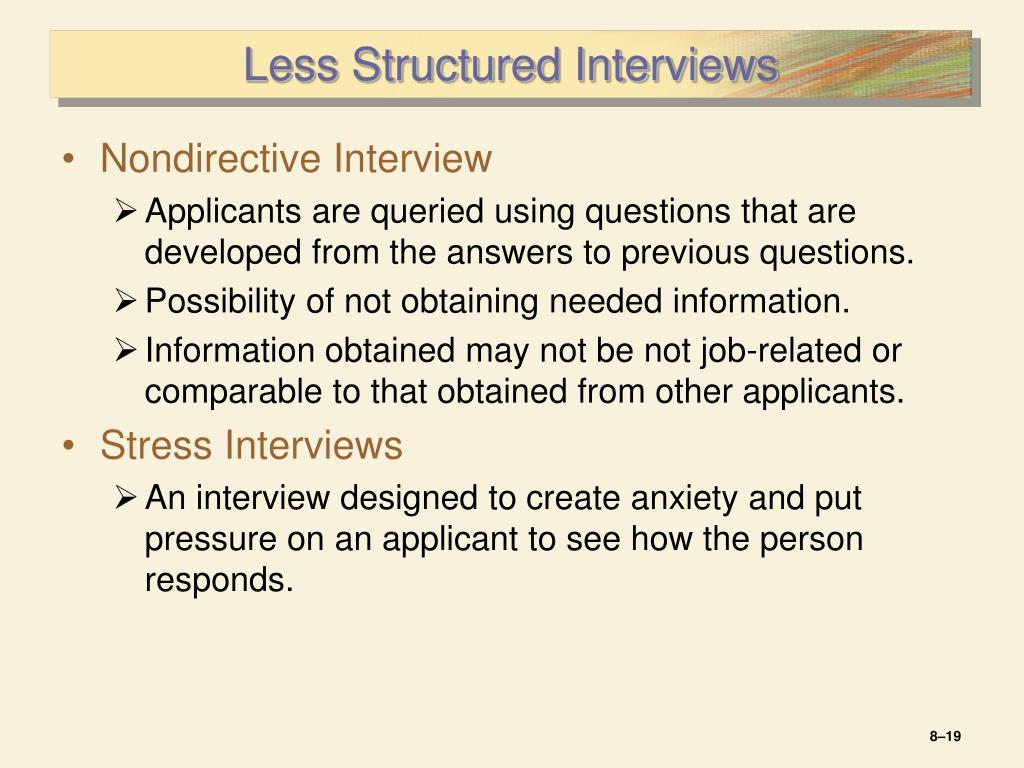 Less Structured Interviews

• Nondirective Interview
  ➢ Applicants are queried using questions that are developed from the answers to previous questions.
  ➢ Possibility of not obtaining needed information.
  ➢ Information obtained may not be not job-related or comparable to that obtained from other applicants.
• Stress Interviews
  ➢ An interview designed to create anxiety and put pressure on an applicant to see how the person responds.

8–19